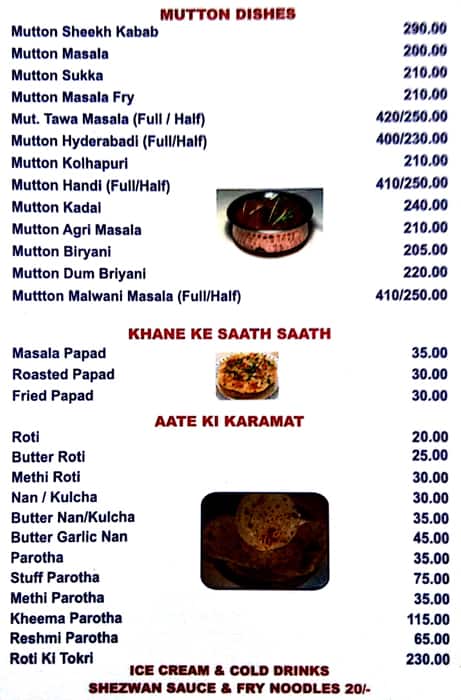 MUTTON DISHES

| | |
|---|---|
| Mutton Sheekh Kabab | 290.00 |
| Mutton Masala | 200.00 |
| Mutton Sukka | 210.00 |
| Mutton Masala Fry | 210.00 |
| Mut. Tawa Masala (Full / Half) | 420/250.00 |
| Mutton Hyderabadi (Full/Half) | 400/230.00 |
| Mutton Kolhapuri | 210.00 |
| Mutton Handi (Full/Half) | 410/250.00 |
| Mutton Kadai | 240.00 |
| Mutton Agri Masala | 210.00 |
| Mutton Biryani | 205.00 |
| Mutton Dum Briyani | 220.00 |
| Muttton Malwani Masala (Full/Half) | 410/250.00 |

KHANE KE SAATH SAATH

| | |
|---|---|
| Masala Papad | 35.00 |
| Roasted Papad | 30.00 |
| Fried Papad | 30.00 |

AATE KI KARAMAT

| | |
|---|---|
| Roti | 20.00 |
| Butter Roti | 25.00 |
| Methi Roti | 30.00 |
| Nan / Kulcha | 30.00 |
| Butter Nan/Kulcha | 35.00 |
| Butter Garlic Nan | 45.00 |
| Parotha | 35.00 |
| Stuff Parotha | 75.00 |
| Methi Parotha | 35.00 |
| Kheema Parotha | 115.00 |
| Reshmi Parotha | 65.00 |
| Roti Ki Tokri | 230.00 |

ICE CREAM & COLD DRINKS
SHEZWAN SAUCE & FRY NOODLES 20/-